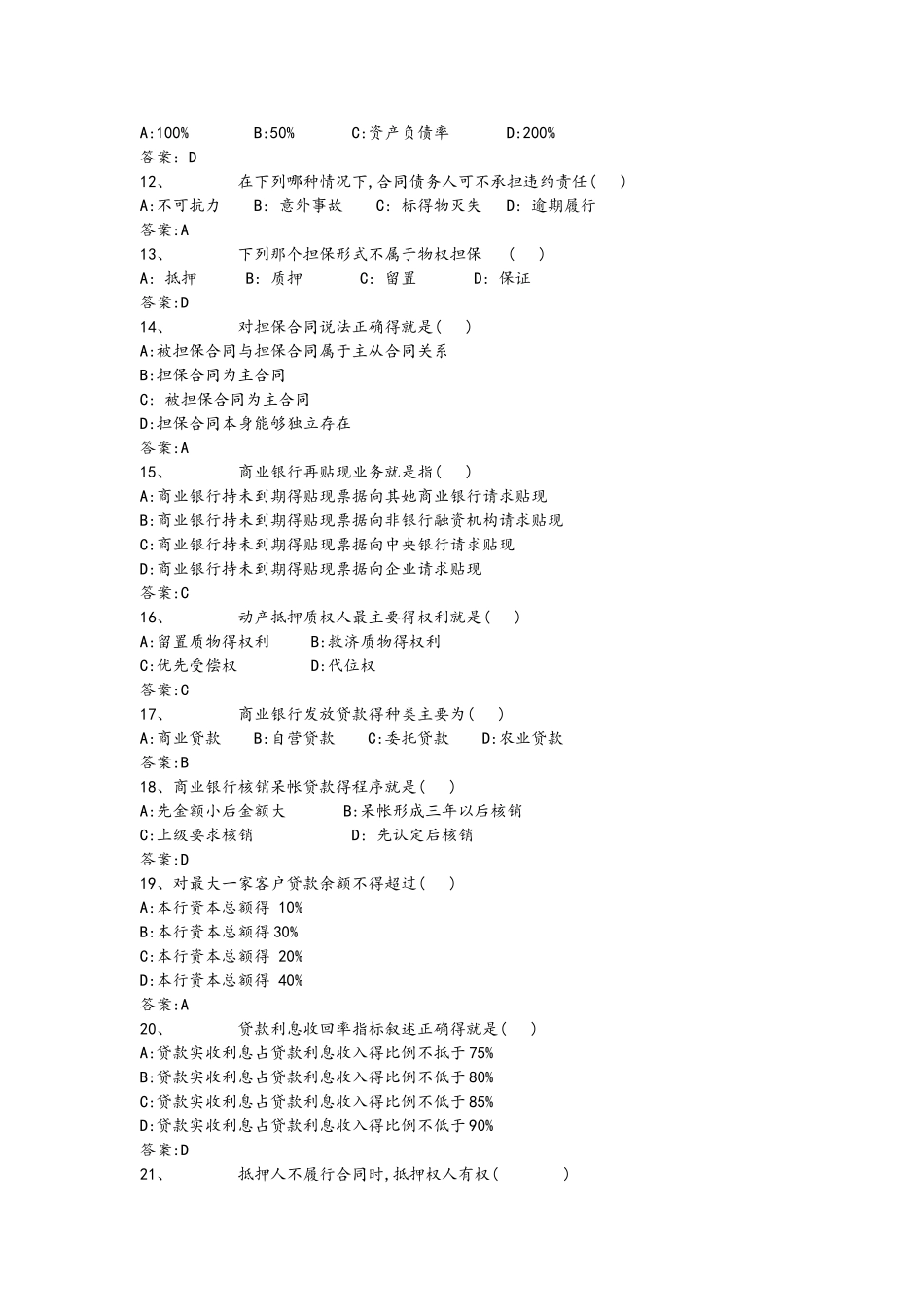 A:100%　　B:50%　　C:资产负债率　　D:200%
答案: D
12、　　在下列哪种情况下,合同债务人可不承担违约责任(　)
A:不可抗力　B: 意外事故　C: 标得物灭失　D: 逾期履行
答案:A
13、　　下列那个担保形式不属于物权担保　(　)
A: 抵押　B: 质押　C: 留置　D: 保证
答案:D
14、　　对担保合同说法正确得就是(　)
A:被担保合同与担保合同属于主从合同关系
B:担保合同为主合同
C: 被担保合同为主合同
D:担保合同本身能够独立存在
答案:A
15、　　商业银行再贴现业务就是指(　)
A:商业银行持未到期得贴现票据向其她商业银行请求贴现
B:商业银行持未到期得贴现票据向非银行融资机构请求贴现
C:商业银行持未到期得贴现票据向中央银行请求贴现
D:商业银行持未到期得贴现票据向企业请求贴现
答案:C
16、　　动产抵押质权人最主要得权利就是(　)
A:留置质物得权利　B:救济质物得权利
C:优先受偿权　D:代位权
答案:C
17、　　商业银行发放贷款得种类主要为(　)
A:商业贷款　B:自营贷款　C:委托贷款　D:农业贷款
答案:B
18、商业银行核销呆帐贷款得程序就是(　)
A:先金额小后金额大　B:呆帐形成三年以后核销
C:上级要求核销　D: 先认定后核销
答案:D
19、对最大一家客户贷款余额不得超过(　)
A:本行资本总额得 10%
B:本行资本总额得 30%
C:本行资本总额得 20%
D:本行资本总额得 40%
答案:A
20、　　贷款利息收回率指标叙述正确得就是(　)
A:贷款实收利息占贷款利息收入得比例不抵于 75%
B:贷款实收利息占贷款利息收入得比例不低于 80%
C:贷款实收利息占贷款利息收入得比例不低于 85%
D:贷款实收利息占贷款利息收入得比例不低于 90%
答案:D
21、　　抵押人不履行合同时,抵押权人有权(　　)